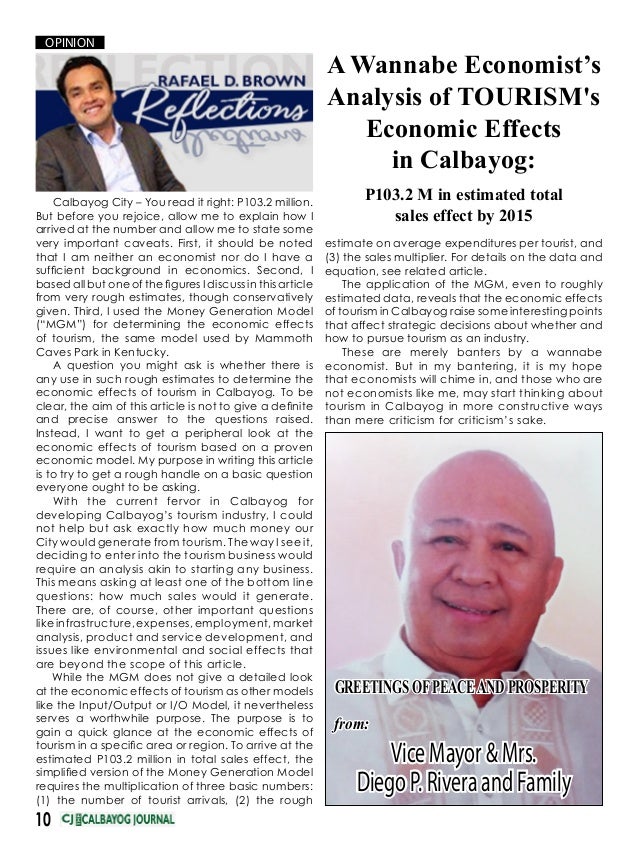 OPINION

RAFAEL D. BROWN
Reflections

A Wannabe Economist's Analysis of TOURISM's Economic Effects in Calbayog:

P103.2 M in estimated total sales effect by 2015

Calbayog City – You read it right: P103.2 million. But before you rejoice, allow me to explain how I arrived at the number and allow me to state some very important caveats. First, it should be noted that I am neither an economist nor do I have a sufficient background in economics. Second, I based all but one of the figures I discuss in this article from very rough estimates, though conservatively given. Third, I used the Money Generation Model ("MGM") for determining the economic effects of tourism, the same model used by Mammoth Caves Park in Kentucky.

A question you might ask is whether there is any use in such rough estimates to determine the economic effects of tourism in Calbayog. To be clear, the aim of this article is not to give a definite and precise answer to the questions raised. Instead, I want to get a peripheral look at the economic effects of tourism based on a proven economic model. My purpose in writing this article is to try to get a rough handle on a basic question everyone ought to be asking.

With the current fervor in Calbayog for developing Calbayog's tourism industry, I could not help but ask exactly how much money our City would generate from tourism. The way I see it, deciding to enter into the tourism business would require an analysis akin to starting any business. This means asking at least one of the bottom line questions: how much sales would it generate. There are, of course, other important questions like infrastructure, expenses, employment, market analysis, product and service development, and issues like environmental and social effects that are beyond the scope of this article.

While the MGM does not give a detailed look at the economic effects of tourism as other models like the Input/Output or I/O Model, it nevertheless serves a worthwhile purpose. The purpose is to gain a quick glance at the economic effects of tourism in a specific area or region. To arrive at the estimated P103.2 million in total sales effect, the simplified version of the Money Generation Model requires the multiplication of three basic numbers: (1) the number of tourist arrivals, (2) the rough estimate on average expenditures per tourist, and (3) the sales multiplier. For details on the data and equation, see related article.

The application of the MGM, even to roughly estimated data, reveals that the economic effects of tourism in Calbayog raise some interesting points that affect strategic decisions about whether and how to pursue tourism as an industry.

These are merely banters by a wannabe economist. But in my bantering, it is my hope that economists will chime in, and those who are not economists like me, may start thinking about tourism in Calbayog in more constructive ways than mere criticism for criticism's sake.

GREETINGS OF PEACE AND PROSPERITY
from:
Vice Mayor & Mrs.
Diego P. Rivera and Family

10 CJ CALBAYOG JOURNAL